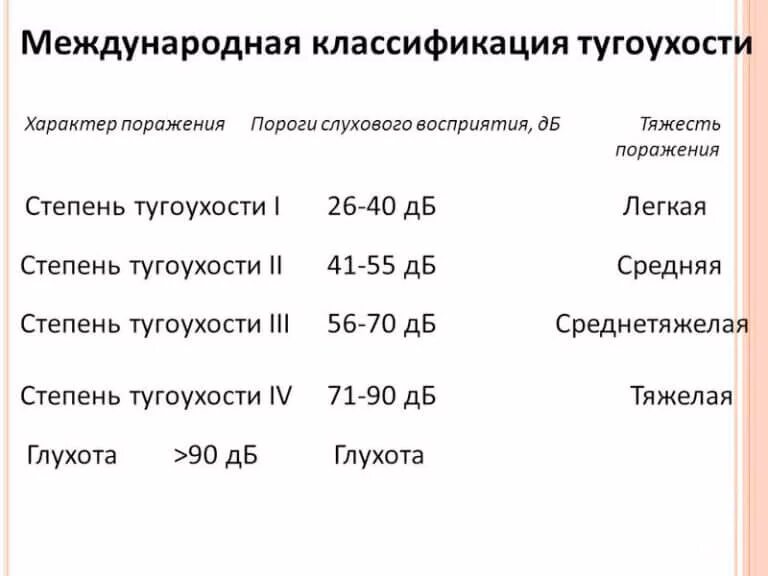 Международная классификация тугоухости

| Характер поражения | Пороги слухового восприятия, дБ | Тяжесть поражения |
|---|---|---|
| Степень тугоухости I | 26-40 дБ | Легкая |
| Степень тугоухости II | 41-55 дБ | Средняя |
| Степень тугоухости III | 56-70 дБ | Среднетяжелая |
| Степень тугоухости IV | 71-90 дБ | Тяжелая |
| Глухота | >90 дБ | Глухота |